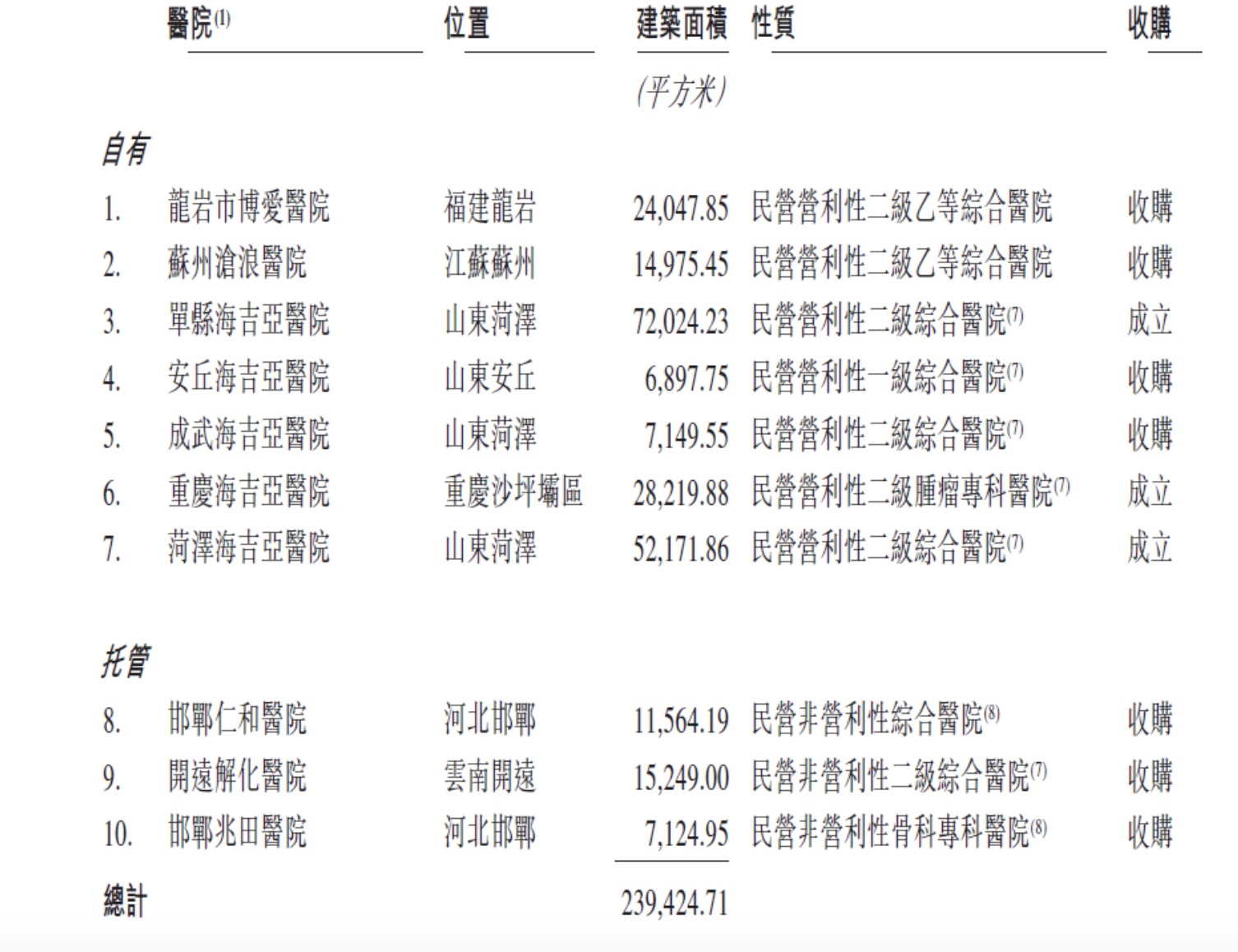 | | 醫院$^{(1)}$ | 位置 | 建築面積 | 性質 | 收購 |
|---|---|---|---|---|---|
| | | | (平方米) | | |
| 自有 | | | | | |
| 1. | 龍岩市博愛醫院 | 福建龍岩 | 24,047.85 | 民營營利性二級乙等綜合醫院 | 收購 |
| 2. | 蘇州滄浪醫院 | 江蘇蘇州 | 14,975.45 | 民營營利性二級乙等綜合醫院 | 收購 |
| 3. | 單縣海吉亞醫院 | 山東菏澤 | 72,024.23 | 民營營利性二級綜合醫院$^{(7)}$ | 成立 |
| 4. | 安丘海吉亞醫院 | 山東安丘 | 6,897.75 | 民營營利性一級綜合醫院$^{(7)}$ | 收購 |
| 5. | 成武海吉亞醫院 | 山東菏澤 | 7,149.55 | 民營營利性二級綜合醫院$^{(7)}$ | 收購 |
| 6. | 重慶海吉亞醫院 | 重慶沙坪壩區 | 28,219.88 | 民營營利性二級腫瘤專科醫院$^{(7)}$ | 成立 |
| 7. | 菏澤海吉亞醫院 | 山東菏澤 | 52,171.86 | 民營營利性二級綜合醫院$^{(7)}$ | 成立 |
| 托管 | | | | | |
| 8. | 邯鄲仁和醫院 | 河北邯鄲 | 11,564.19 | 民營非營利性綜合醫院$^{(8)}$ | 收購 |
| 9. | 開遠解化醫院 | 雲南開遠 | 15,249.00 | 民營非營利性二級綜合醫院$^{(7)}$ | 收購 |
| 10. | 邯鄲兆田醫院 | 河北邯鄲 | 7,124.95 | 民營非營利性骨科專科醫院$^{(8)}$ | 收購 |
| 總計 | | | 239,424.71 | | |